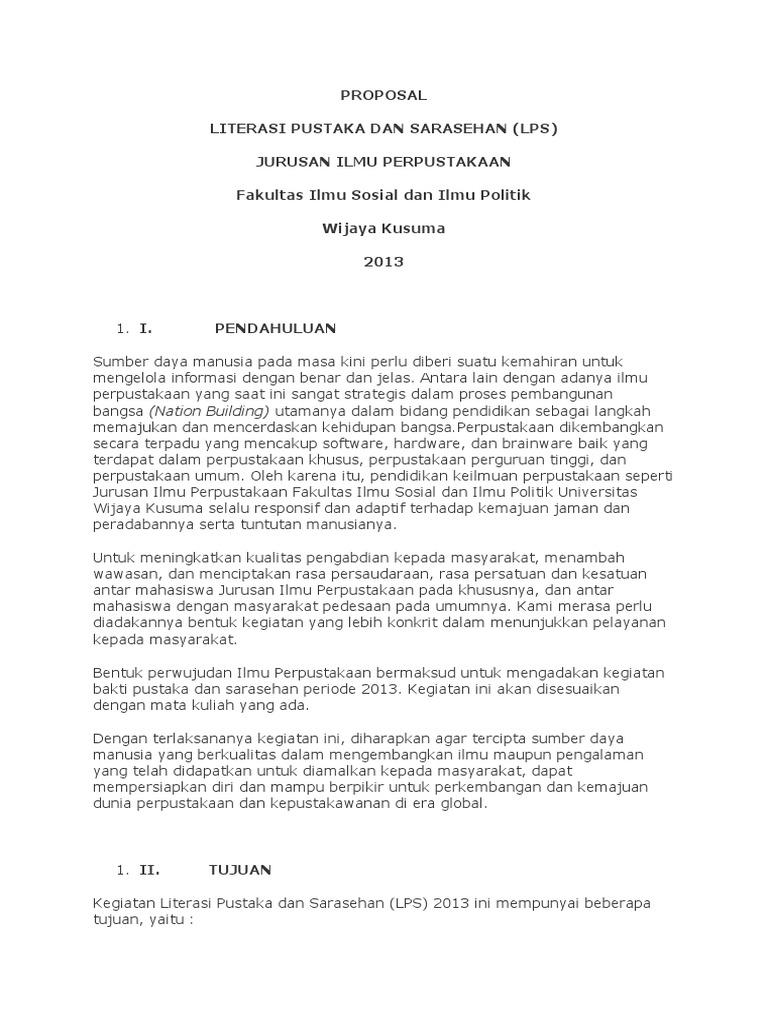 PROPOSAL

LITERASI PUSTAKA DAN SARASEHAN (LPS)

JURUSAN ILMU PERPUSTAKAAN

Fakultas Ilmu Sosial dan Ilmu Politik

Wijaya Kusuma

2013

1. I. PENDAHULUAN

Sumber daya manusia pada masa kini perlu diberi suatu kemahiran untuk mengelola informasi dengan benar dan jelas. Antara lain dengan adanya ilmu perpustakaan yang saat ini sangat strategis dalam proses pembangunan bangsa (Nation Building) utamanya dalam bidang pendidikan sebagai langkah memajukan dan mencerdaskan kehidupan bangsa.Perpustakaan dikembangkan secara terpadu yang mencakup software, hardware, dan brainware baik yang terdapat dalam perpustakaan khusus, perpustakaan perguruan tinggi, dan perpustakaan umum. Oleh karena itu, pendidikan keilmuan perpustakaan seperti Jurusan Ilmu Perpustakaan Fakultas Ilmu Sosial dan Ilmu Politik Universitas Wijaya Kusuma selalu responsif dan adaptif terhadap kemajuan jaman dan peradabannya serta tuntutan manusianya.

Untuk meningkatkan kualitas pengabdian kepada masyarakat, menambah wawasan, dan menciptakan rasa persaudaraan, rasa persatuan dan kesatuan antar mahasiswa Jurusan Ilmu Perpustakaan pada khususnya, dan antar mahasiswa dengan masyarakat pedesaan pada umumnya. Kami merasa perlu diadakannya bentuk kegiatan yang lebih konkrit dalam menunjukkan pelayanan kepada masyarakat.

Bentuk perwujudan Ilmu Perpustakaan bermaksud untuk mengadakan kegiatan bakti pustaka dan sarasehan periode 2013. Kegiatan ini akan disesuaikan dengan mata kuliah yang ada.

Dengan terlaksananya kegiatan ini, diharapkan agar tercipta sumber daya manusia yang berkualitas dalam mengembangkan ilmu maupun pengalaman yang telah didapatkan untuk diamalkan kepada masyarakat, dapat mempersiapkan diri dan mampu berpikir untuk perkembangan dan kemajuan dunia perpustakaan dan kepustakawanan di era global.

1. II. TUJUAN

Kegiatan Literasi Pustaka dan Sarasehan (LPS) 2013 ini mempunyai beberapa tujuan, yaitu :